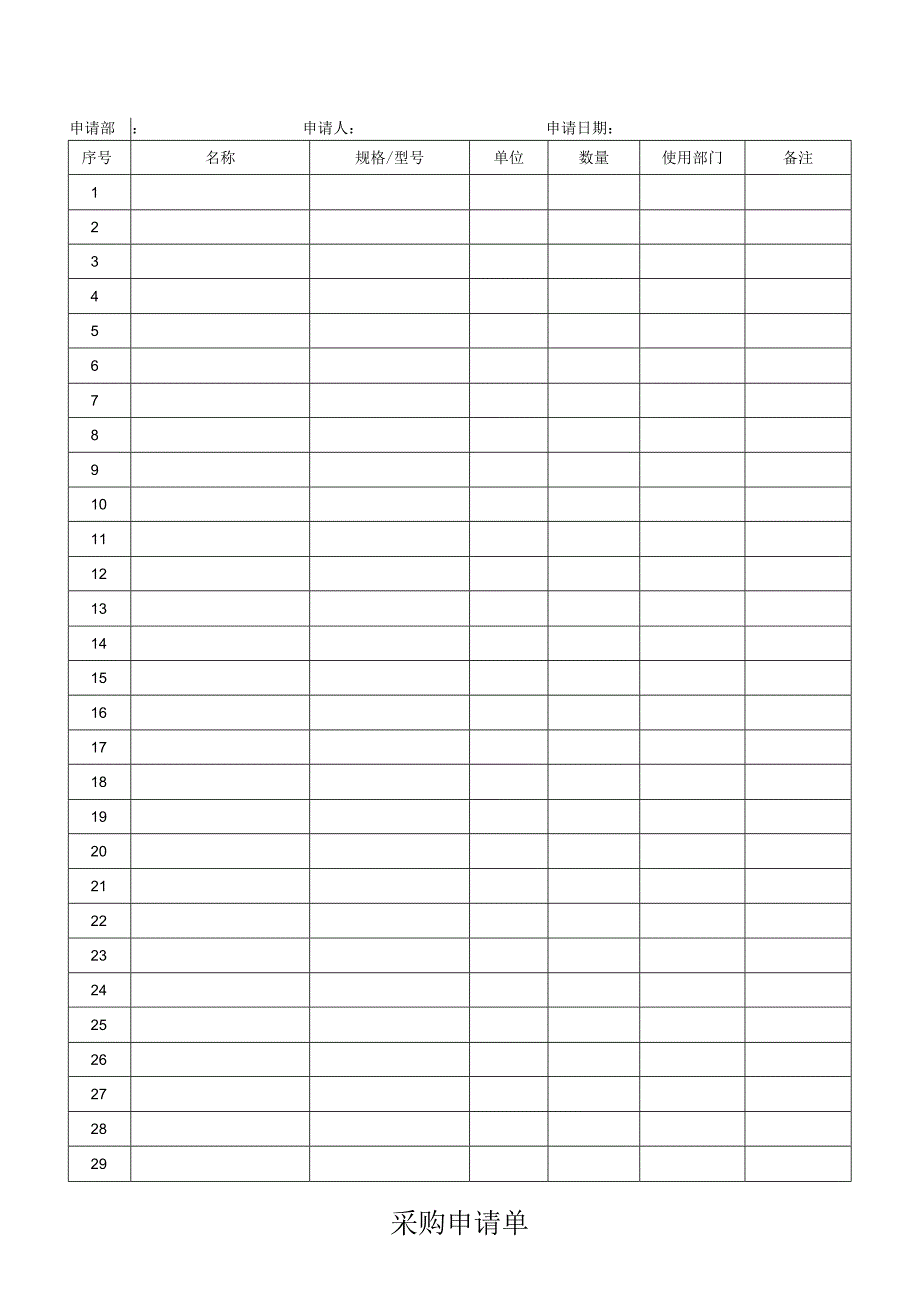 申请部 ：  申请人：  申请日期：

| 序号 | 名称 | 规格/型号 | 单位 | 数量 | 使用部门 | 备注 |
|---|---|---|---|---|---|---|
| 1 | | | | | | |
| 2 | | | | | | |
| 3 | | | | | | |
| 4 | | | | | | |
| 5 | | | | | | |
| 6 | | | | | | |
| 7 | | | | | | |
| 8 | | | | | | |
| 9 | | | | | | |
| 10 | | | | | | |
| 11 | | | | | | |
| 12 | | | | | | |
| 13 | | | | | | |
| 14 | | | | | | |
| 15 | | | | | | |
| 16 | | | | | | |
| 17 | | | | | | |
| 18 | | | | | | |
| 19 | | | | | | |
| 20 | | | | | | |
| 21 | | | | | | |
| 22 | | | | | | |
| 23 | | | | | | |
| 24 | | | | | | |
| 25 | | | | | | |
| 26 | | | | | | |
| 27 | | | | | | |
| 28 | | | | | | |
| 29 | | | | | | |

采购申请单